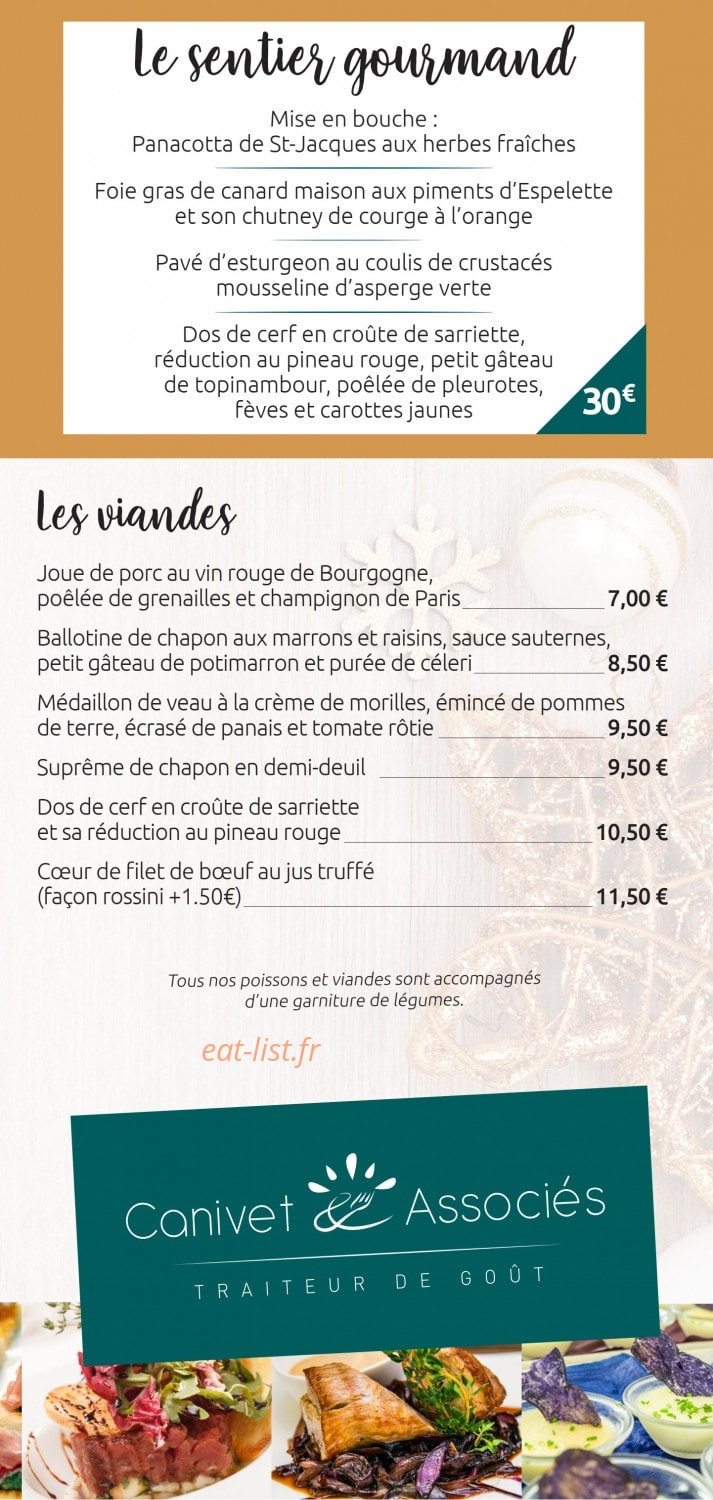 Le sentier gourmand

Mise en bouche :
Panacotta de St-Jacques aux herbes fraîches

Foie gras de canard maison aux piments d'Espelette et son chutney de courge à l'orange

Pavé d'esturgeon au coulis de crustacés mousseline d'asperge verte

Dos de cerf en croûte de sarriette, réduction au pineau rouge, petit gâteau de topinambour, poêlée de pleurotes, fèves et carottes jaunes

30€

Les viandes

Joue de porc au vin rouge de Bourgogne, poêlée de grenailles et champignon de Paris 7,00 €

Ballotine de chapon aux marrons et raisins, sauce sauternes, petit gâteau de potimarron et purée de céleri 8,50 €

Médaillon de veau à la crème de morilles, émincé de pommes de terre, écrasé de panais et tomate rôtie 9,50 €

Suprême de chapon en demi-deuil 9,50 €

Dos de cerf en croûte de sarriette et sa réduction au pineau rouge 10,50 €

Cœur de filet de bœuf au jus truffé (façon rossini +1.50€) 11,50 €

Tous nos poissons et viandes sont accompagnés d'une garniture de légumes.

eat-list.fr

Canivet & Associés
TRAITEUR DE GOÛT